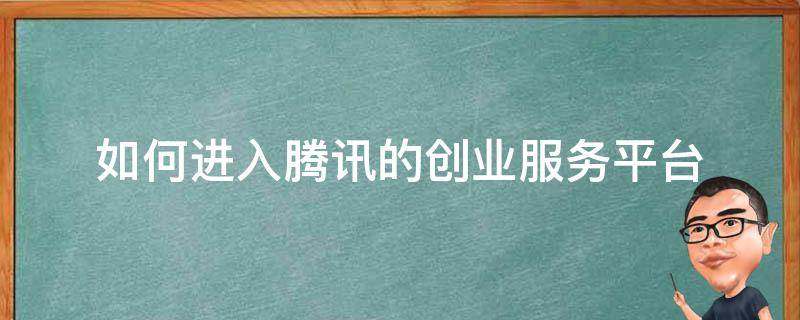 如何进入腾讯的创业服务平台